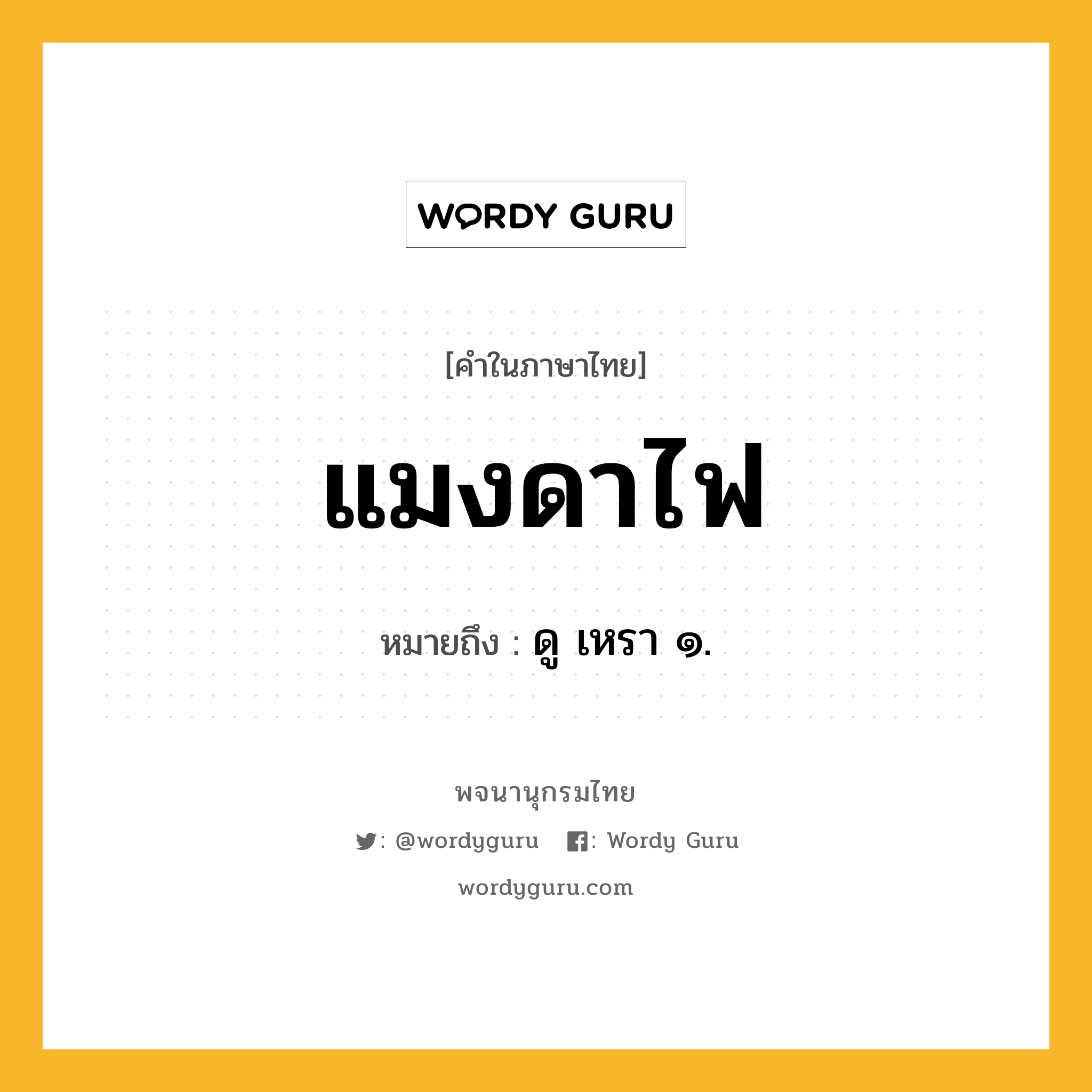 WORDY GURU

[คำในภาษาไทย]

แมงดาไฟ

หมายถึง : ดู เหรา ๑.

พจนานุกรมไทย

: @wordyguru : Wordy Guru

wordyguru.com